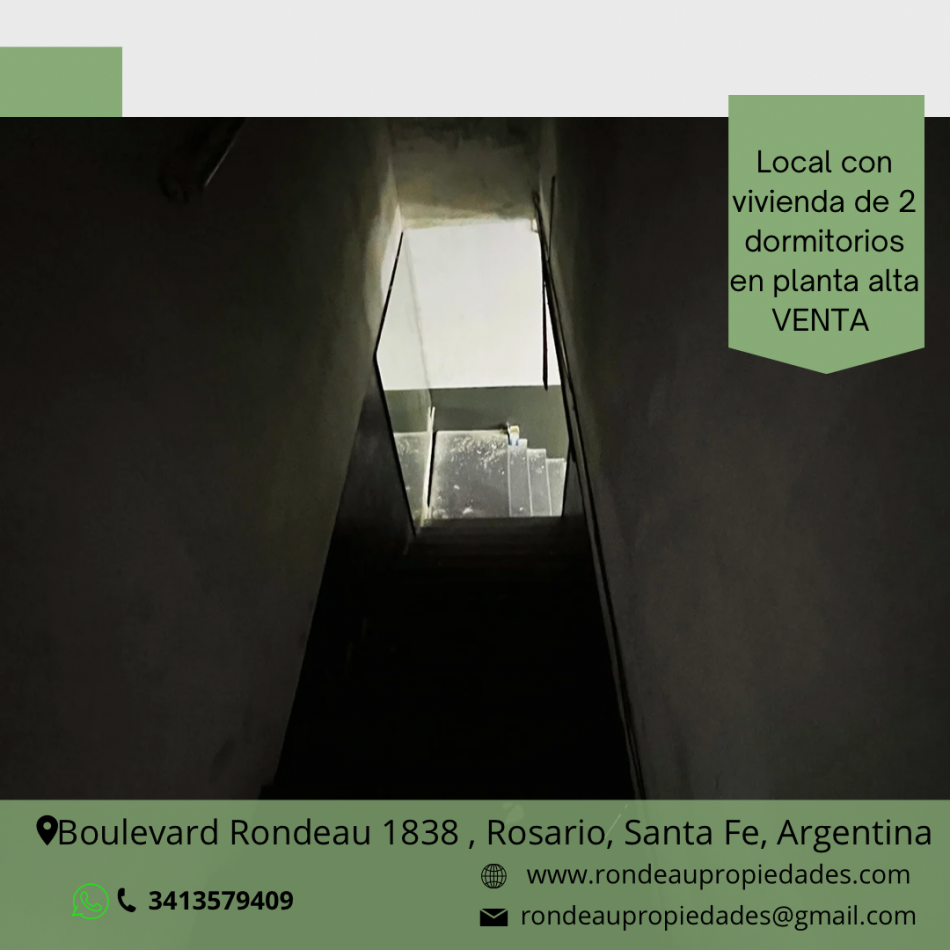 Local con vivienda de 2 dormitorios en planta alta VENTA

Boulevard Rondeau 1838 , Rosario, Santa Fe, Argentina

3413579409

www.rondeaupropiedades.com

rondeaupropiedades@gmail.com